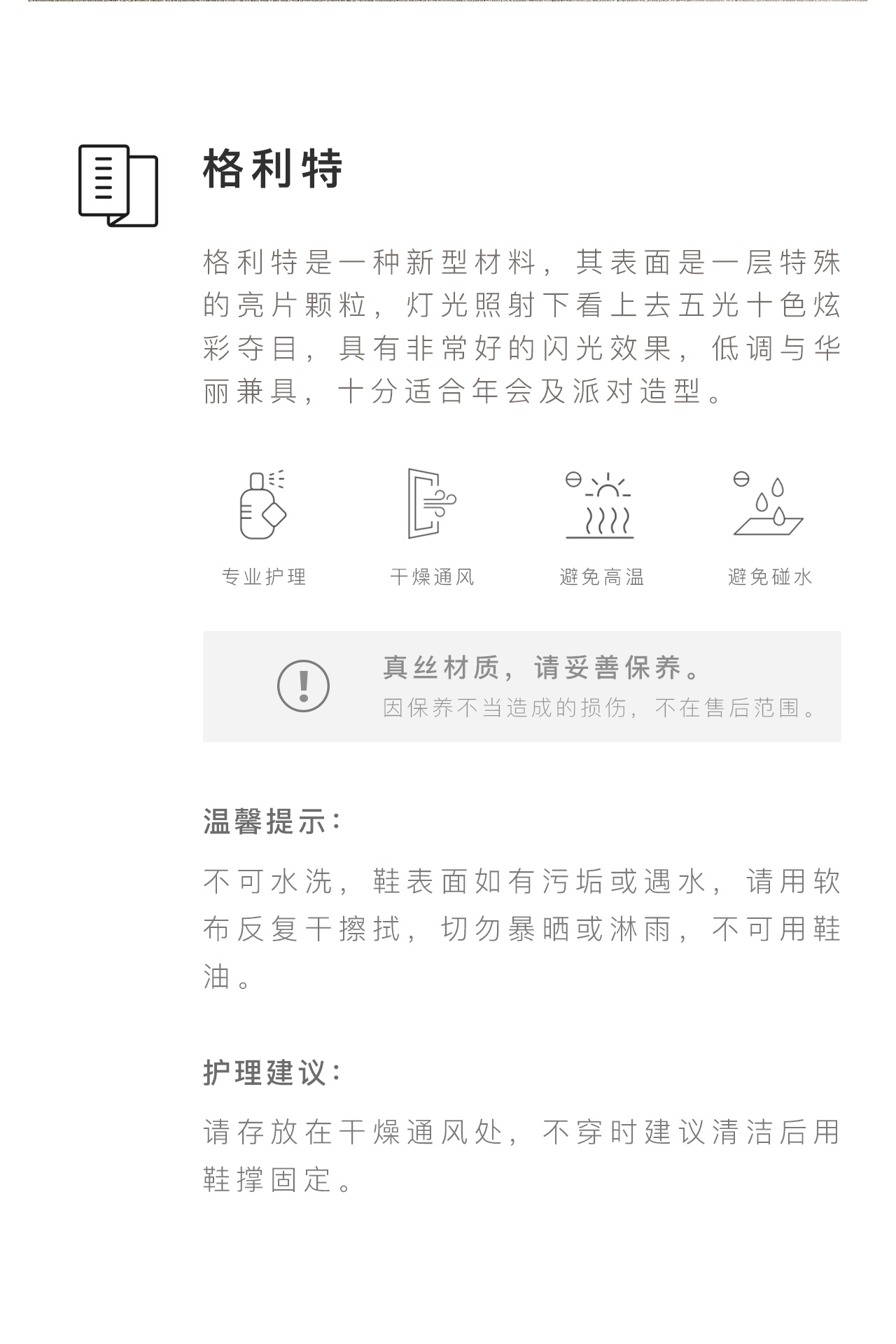 格利特

格利特是一种新型材料，其表面是一层特殊的亮片颗粒，灯光照射下看上去五光十色炫彩夺目，具有非常好的闪光效果，低调与华丽兼具，十分适合年会及派对造型。

专业护理 干燥通风 避免高温 避免碰水

真丝材质，请妥善保养。
因保养不当造成的损伤，不在售后范围。

温馨提示：

不可水洗，鞋表面如有污垢或遇水，请用软布反复干擦拭，切勿暴晒或淋雨，不可用鞋油。

护理建议：

请存放在干燥通风处，不穿时建议清洁后用鞋撑固定。